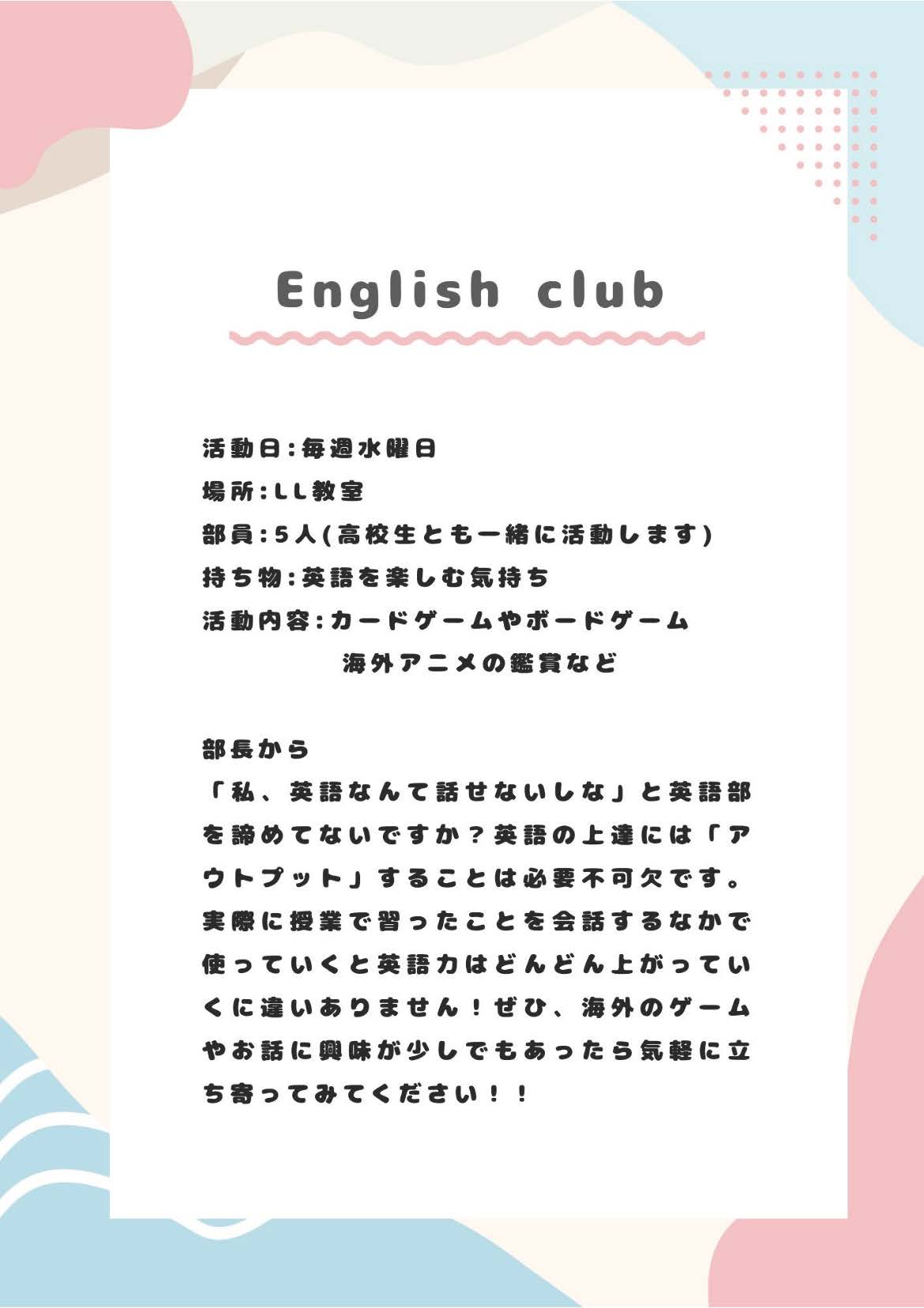 English club

活動日:毎週水曜日
場所:LL教室
部員:5人(高校生とも一緒に活動します)
持ち物:英語を楽しむ気持ち
活動内容:カードゲームやボードゲーム
海外アニメの鑑賞など

部長から
「私、英語なんて話せないしな」と英語部を諦めてないですか?英語の上達には「アウトプット」することは必要不可欠です。実際に授業で習ったことを会話するなかで使っていくと英語力はどんどん上がっていくに違いありません!ぜひ、海外のゲームやお話に興味が少しでもあったら気軽に立ち寄ってみてください!!